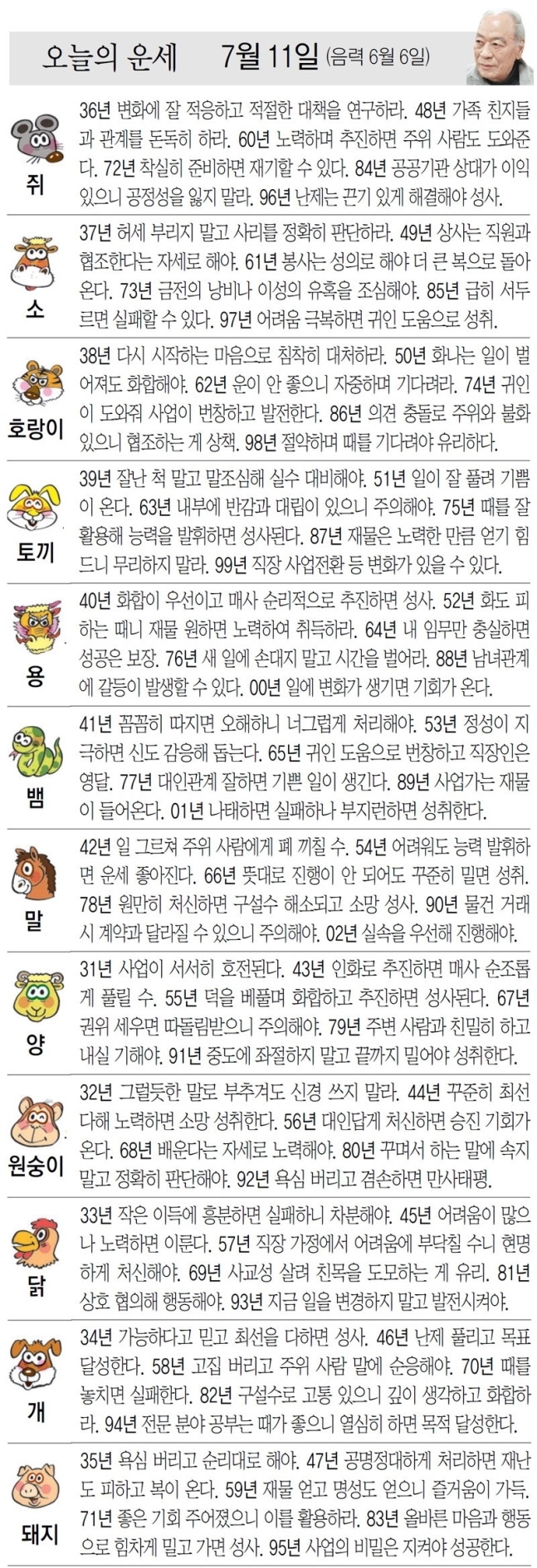 오늘의 운세 7월 11일 (음력 6월 6일)

쥐
36년 변화에 잘 적응하고 적절한 대책을 연구하라. 48년 가족 친지들과 관계를 돈독히 하라. 60년 노력하며 추진하면 주위 사람도 도와준다. 72년 착실히 준비하면 재기할 수 있다. 84년 공공기관 상대가 이익 있으니 공정성을 잃지 말라. 96년 난제는 끈기 있게 해결해야 성사.

소
37년 허세 부리지 말고 사리를 정확히 판단하라. 49년 상사는 직원과 협조한다는 자세로 해야. 61년 봉사는 성의로 해야 더 큰 복으로 돌아온다. 73년 금전의 낭비나 이성의 유혹을 조심해야. 85년 급히 서두르면 실패할 수 있다. 97년 어려움 극복하면 귀인 도움으로 성취.

호랑이
38년 다시 시작하는 마음으로 침착히 대처하라. 50년 화나는 일이 벌어져도 화합해야. 62년 운이 안 좋으니 자중하며 기다려라. 74년 귀인이 도와줘 사업이 번창하고 발전한다. 86년 의견 충돌로 주위와 불화 있으니 협조하는 게 상책. 98년 절약하며 때를 기다려야 유리하다.

토끼
39년 잘난 척 말고 말조심해 실수 대비해야. 51년 일이 잘 풀려 기쁨이 온다. 63년 내부에 반감과 대립이 있으니 주의해야. 75년 때를 잘 활용해 능력을 발휘하면 성사된다. 87년 재물은 노력한 만큼 얻기 힘드니 무리하지 말라. 99년 직장 사업전환 등 변화가 있을 수 있다.

용
40년 화합이 우선이고 매사 순리적으로 추진하면 성사. 52년 화도 피하는 때니 재물 원하면 노력하여 취득하라. 64년 내 임무만 충실하면 성공은 보장. 76년 새 일에 손대지 말고 시간을 벌어라. 88년 남녀관계에 갈등이 발생할 수 있다. 00년 일에 변화가 생기면 기회가 온다.

뱀
41년 꼼꼼히 따지면 오해하니 너그럽게 처리해야. 53년 정성이 지극하면 신도 감응해 돕는다. 65년 귀인 도움으로 번창하고 직장인은 영달. 77년 대인관계 잘하면 기쁜 일이 생긴다. 89년 사업가는 재물이 들어온다. 01년 나태하면 실패하나 부지런하면 성취한다.

말
42년 일 그르쳐 주위 사람에게 폐 끼칠 수. 54년 어려워도 능력 발휘하면 운세 좋아진다. 66년 뜻대로 진행이 안 되어도 꾸준히 밀면 성취. 78년 원만히 처신하면 구설수 해소되고 소망 성사. 90년 물건 거래 시 계약과 달라질 수 있으니 주의해야. 02년 실속을 우선해 진행해야.

양
31년 사업이 서서히 호전된다. 43년 인화로 추진하면 매사 순조롭게 풀릴 수. 55년 덕을 베풀며 화합하고 추진하면 성사된다. 67년 권위 세우면 따돌림받으니 주의해야. 79년 주변 사람과 친밀히 하고 내실 기해야. 91년 중도에 좌절하지 말고 끝까지 밀어야 성취한다.

원숭이
32년 그럴듯한 말로 부추겨도 신경 쓰지 말라. 44년 꾸준히 최선 다해 노력하면 소망 성취한다. 56년 대인답게 처신하면 승진 기회가 온다. 68년 배운다는 자세로 노력해야. 80년 꾸며서 하는 말에 속지 말고 정확히 판단해야. 92년 욕심 버리고 겸손하면 만사태평.

닭
33년 작은 이득에 흥분하면 실패하니 차분해야. 45년 어려움이 많으나 노력하면 이룬다. 57년 직장 가정에서 어려움에 부닥칠 수니 현명하게 처신해야. 69년 사교성 살려 친목을 도모하는 게 유리. 81년 상호 협의해 행동해야. 93년 지금 일을 변경하지 말고 발전시켜야.

개
34년 가능하다고 믿고 최선을 다하면 성사. 46년 난제 풀리고 목표 달성한다. 58년 고집 버리고 주위 사람 말에 순응해야. 70년 때를 놓치면 실패한다. 82년 구설수로 고통 있으니 깊이 생각하고 화합하라. 94년 전문 분야 공부는 때가 좋으니 열심히 하면 목적 달성한다.

돼지
35년 욕심 버리고 순리대로 해야. 47년 공명정대하게 처리하면 재난도 피하고 복이 온다. 59년 재물 얻고 명성도 얻으니 즐거움이 가득. 71년 좋은 기회 주어졌으니 이를 활용하라. 83년 올바른 마음과 행동으로 힘차게 밀고 가면 성사. 95년 사업의 비밀은 지켜야 성공한다.